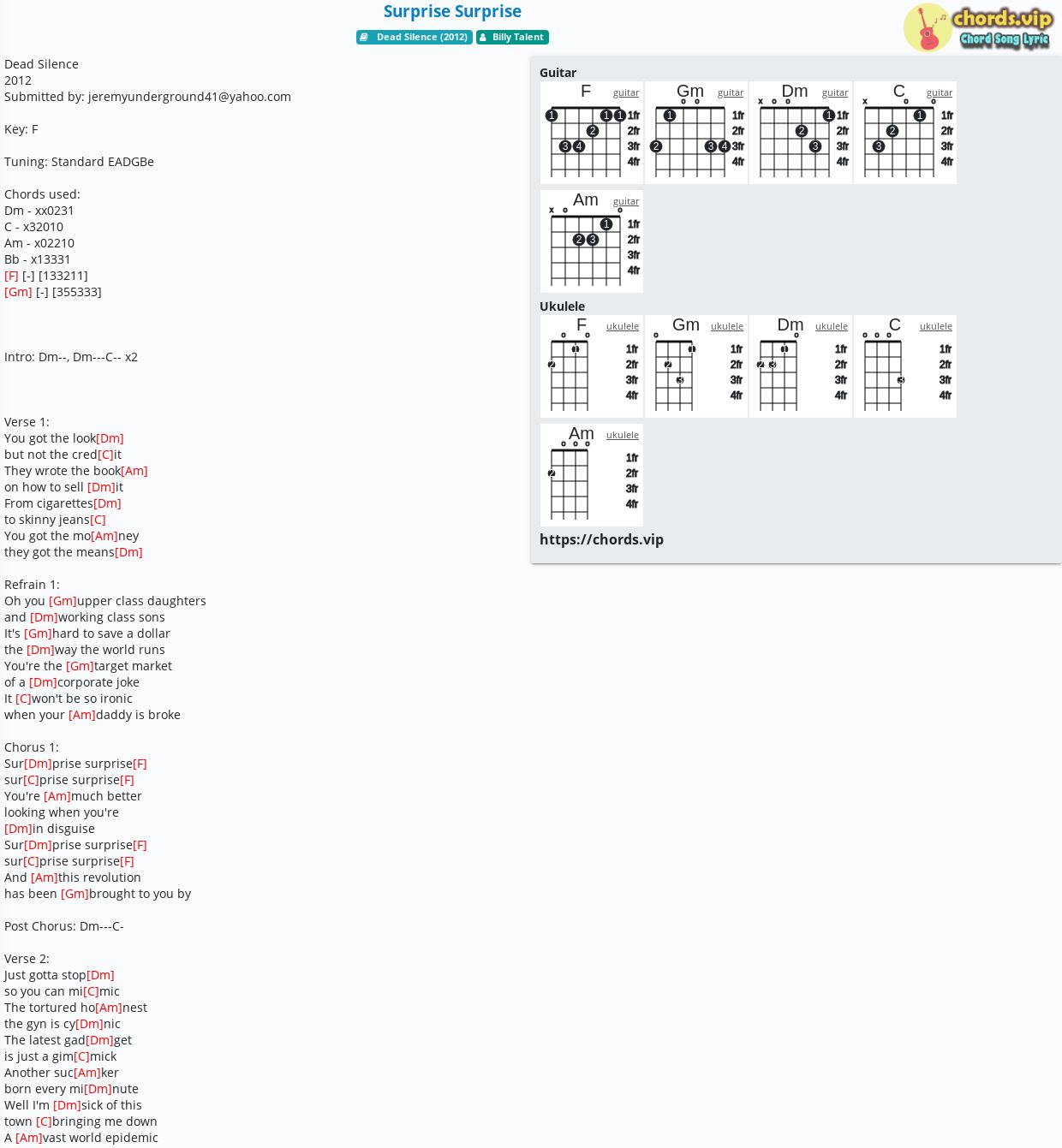 Surprise Surprise

Dead Silence (2012) Billy Talent

chords.vip Chord Song Lyric

Dead Silence
2012
Submitted by: jeremyunderground41@yahoo.com

Key: F

Tuning: Standard EADGBe

Chords used:
Dm - xx0231
C - x32010
Am - x02210
Bb - x13331
[F] [-] [133211]
[Gm] [-] [355333]

Intro: Dm--, Dm---C-- x2

Verse 1:
You got the look[Dm]
but not the cred[C]it
They wrote the book[Am]
on how to sell [Dm]it
From cigarettes[Dm]
to skinny jeans[C]
You got the mo[Am]ney
they got the means[Dm]

Refrain 1:
Oh you [Gm]upper class daughters
and [Dm]working class sons
It's [Gm]hard to save a dollar
the [Dm]way the world runs
You're the [Gm]target market
of a [Dm]corporate joke
It [C]won't be so ironic
when your [Am]daddy is broke

Chorus 1:
Sur[Dm]prise surprise[F]
sur[C]prise surprise[F]
You're [Am]much better
looking when you're
[Dm]in disguise
Sur[Dm]prise surprise[F]
sur[C]prise surprise[F]
And [Am]this revolution
has been [Gm]brought to you by

Post Chorus: Dm---C-

Verse 2:
Just gotta stop[Dm]
so you can mi[C]mic
The tortured ho[Am]nest
the gyn is cy[Dm]nic
The latest gad[Dm]get
is just a gim[C]mick
Another suc[Am]ker
born every mi[Dm]nute
Well I'm [Dm]sick of this
town [C]bringing me down
A [Am]vast world epidemic

Guitar
F guitar 1 1 1 2 3 4 1fr 2fr 3fr 4fr
Gm guitar 1 2 3 4 1fr 2fr 3fr 4fr
Dm guitar x o o 1 2 3 1fr 2fr 3fr 4fr
C guitar x o o 1 2 3 1fr 2fr 3fr 4fr
Am guitar x o o 1 2 3 1fr 2fr 3fr 4fr

Ukulele
F ukulele 1 2 1fr 2fr 3fr 4fr
Gm ukulele 1 2 3 1fr 2fr 3fr 4fr
Dm ukulele 1 2 3 1fr 2fr 3fr 4fr
C ukulele 3 1fr 2fr 3fr 4fr
Am ukulele 2 1fr 2fr 3fr 4fr

https://chords.vip